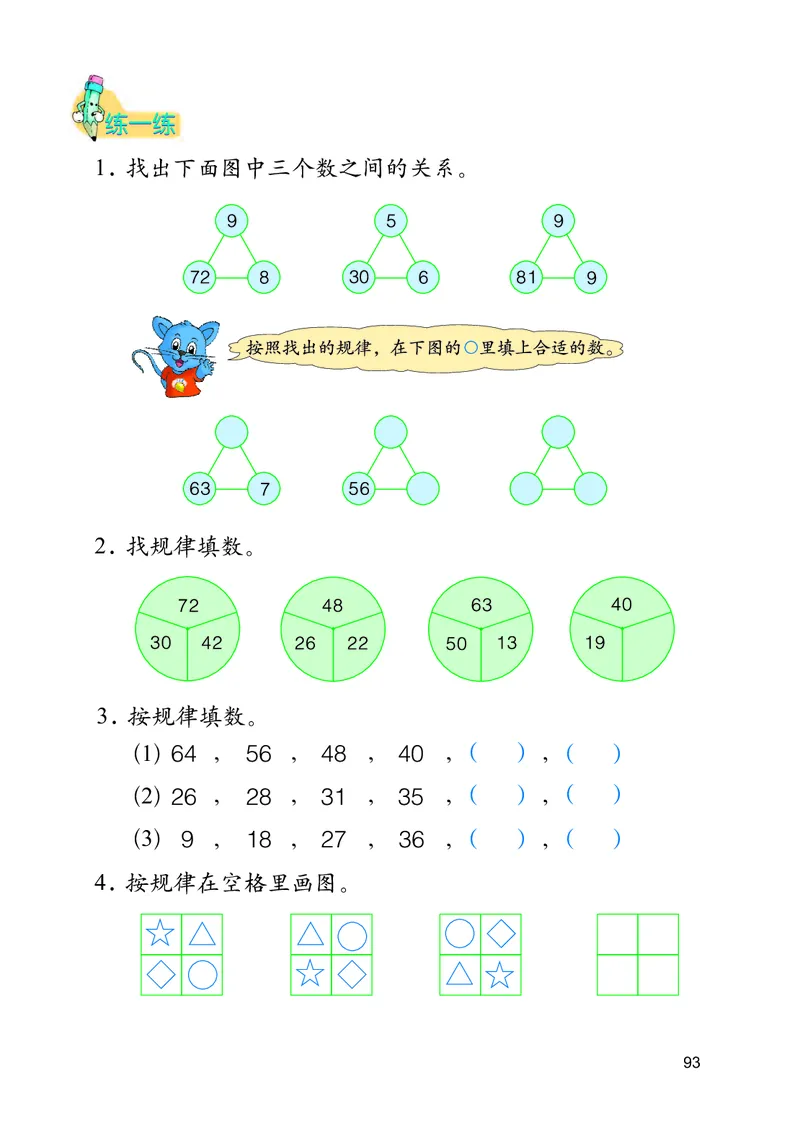 练一练

1. 找出下面图中三个数之间的关系。

9
72 8

5
30 6

9
81 9

按照找出的规律，在下图的○里填上合适的数。

63 7

56

2. 找规律填数。

72
30 42

48
26 22

63
50 13

40
19

3. 按规律填数。

(1) 64 ， 56 ， 48 ， 40 ，（ ），（ ）

(2) 26 ， 28 ， 31 ， 35 ，（ ），（ ）

(3) 9 ， 18 ， 27 ， 36 ，（ ），（ ）

4. 按规律在空格里画图。

93